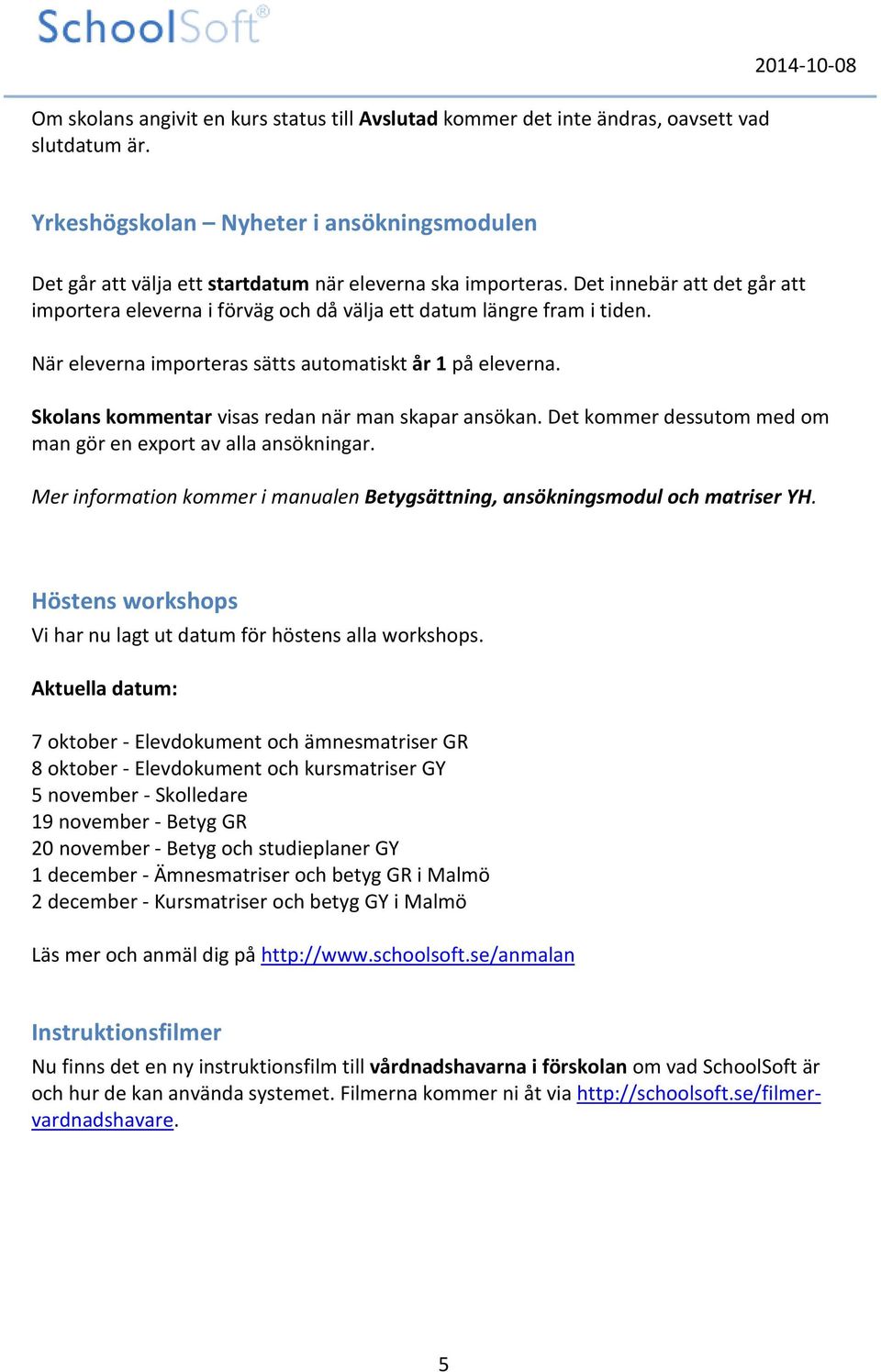 SchoolSoft®

2014-10-08

Om skolans angivit en kurs status till Avslutad kommer det inte ändras, oavsett vad slutdatum är.

Yrkeshögskolan – Nyheter i ansökningsmodulen

Det går att välja ett startdatum när eleverna ska importeras. Det innebär att det går att importera eleverna i förväg och då välja ett datum längre fram i tiden.

När eleverna importeras sätts automatiskt år 1 på eleverna.

Skolans kommentar visas redan när man skapar ansökan. Det kommer dessutom med om man gör en export av alla ansökningar.

Mer information kommer i manualen Betygsättning, ansökningsmodul och matriser YH.

Höstens workshops
Vi har nu lagt ut datum för höstens alla workshops.

Aktuella datum:

7 oktober - Elevdokument och ämnesmatriser GR
8 oktober - Elevdokument och kursmatriser GY
5 november - Skolledare
19 november - Betyg GR
20 november - Betyg och studieplaner GY
1 december - Ämnesmatriser och betyg GR i Malmö
2 december - Kursmatriser och betyg GY i Malmö

Läs mer och anmäl dig på http://www.schoolsoft.se/anmalan

Instruktionsfilmer
Nu finns det en ny instruktionsfilm till vårdnadshavarna i förskolan om vad SchoolSoft är och hur de kan använda systemet. Filmerna kommer ni åt via http://schoolsoft.se/filmer-vardnadshavare.

5